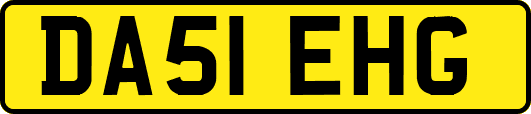 DA51 EHG